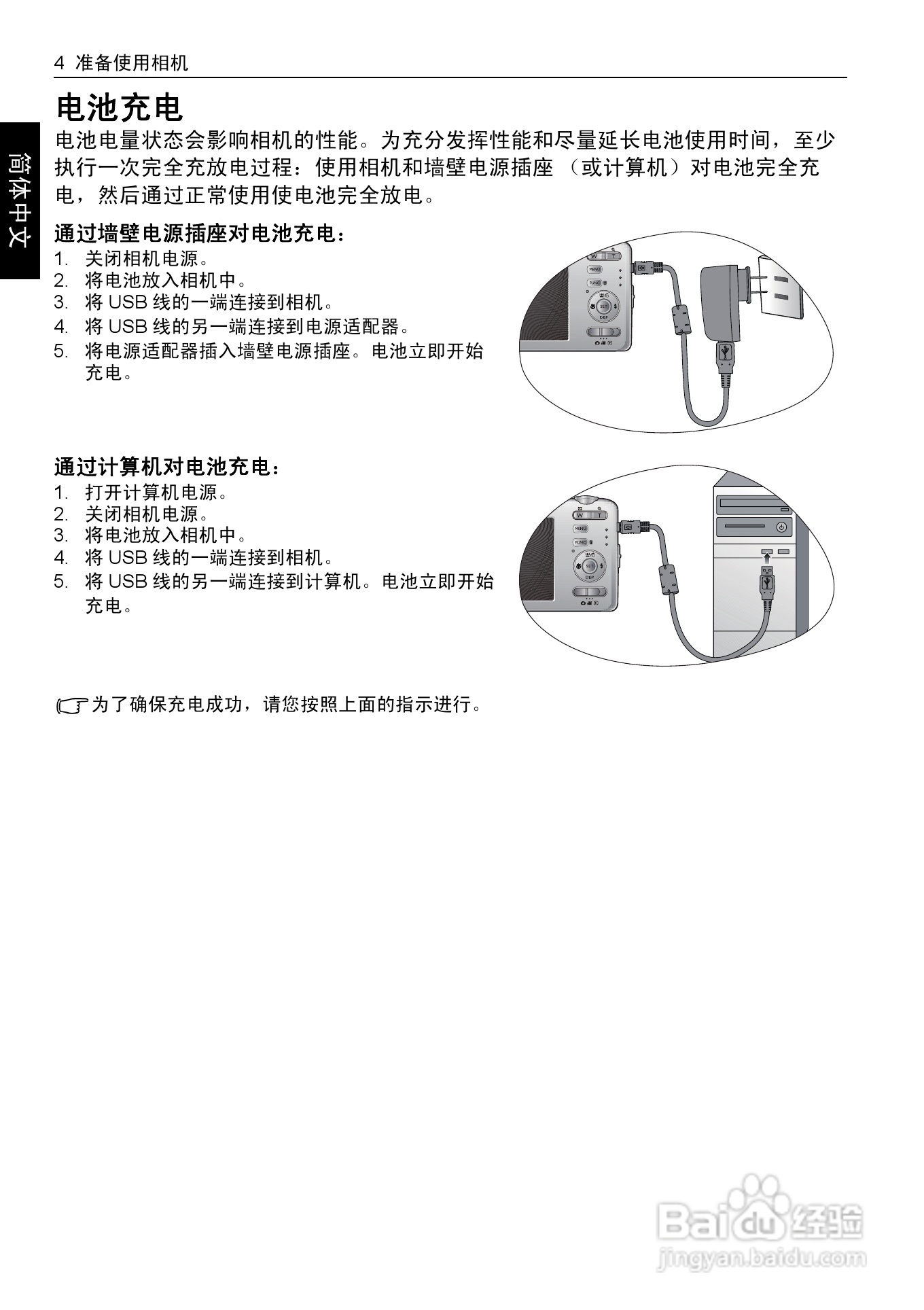 4 准备使用相机

简体中文

电池充电

电池电量状态会影响相机的性能。为充分发挥性能和尽量延长电池使用时间，至少执行一次完全充放电过程：使用相机和墙壁电源插座（或计算机）对电池完全充电，然后通过正常使用使电池完全放电。

通过墙壁电源插座对电池充电：

1. 关闭相机电源。
2. 将电池放入相机中。
3. 将 USB 线的一端连接到相机。
4. 将 USB 线的另一端连接到电源适配器。
5. 将电源适配器插入墙壁电源插座。电池立即开始充电。

W T MENU FUNC SET DISP

通过计算机对电池充电：

1. 打开计算机电源。
2. 关闭相机电源。
3. 将电池放入相机中。
4. 将 USB 线的一端连接到相机。
5. 将 USB 线的另一端连接到计算机。电池立即开始充电。

W T MENU FUNC SET DISP

为了确保充电成功，请您按照上面的指示进行。

Baidu 经验
jingyan.baidu.com